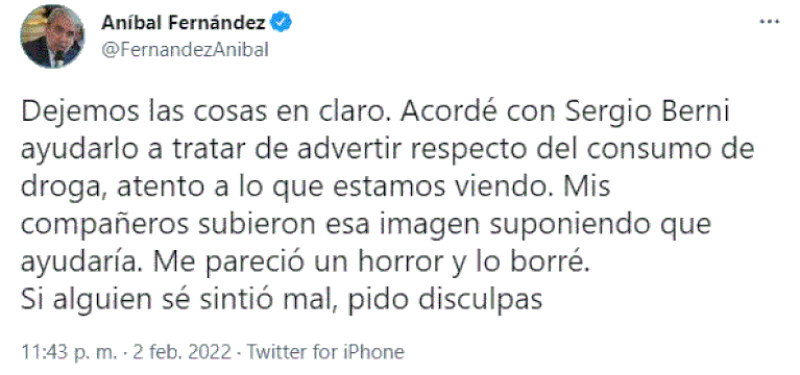 Aníbal Fernández
@FernandezAnibal

Dejemos las cosas en claro. Acordé con Sergio Berni ayudarlo a tratar de advertir respecto del consumo de droga, atento a lo que estamos viendo. Mis compañeros subieron esa imagen suponiendo que ayudaría. Me pareció un horror y lo borré.
Si alguien sé sintió mal, pido disculpas

11:43 p. m. · 2 feb. 2022 · Twitter for iPhone